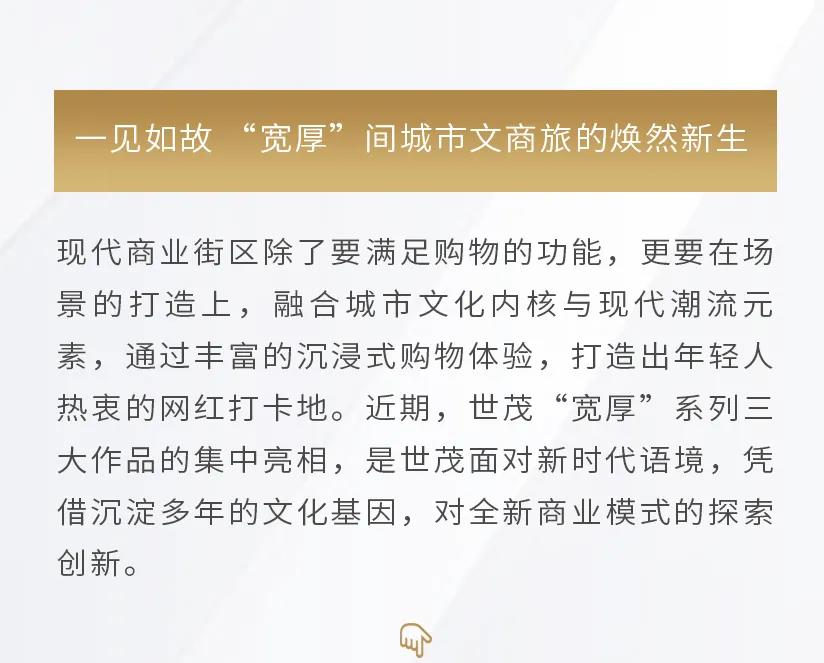 一见如故 “宽厚”间城市文商旅的焕然新生

现代商业街区除了要满足购物的功能，更要在场景的打造上，融合城市文化内核与现代潮流元素，通过丰富的沉浸式购物体验，打造出年轻人热衷的网红打卡地。近期，世茂“宽厚”系列三大作品的集中亮相，是世茂面对新时代语境，凭借沉淀多年的文化基因，对全新商业模式的探索创新。